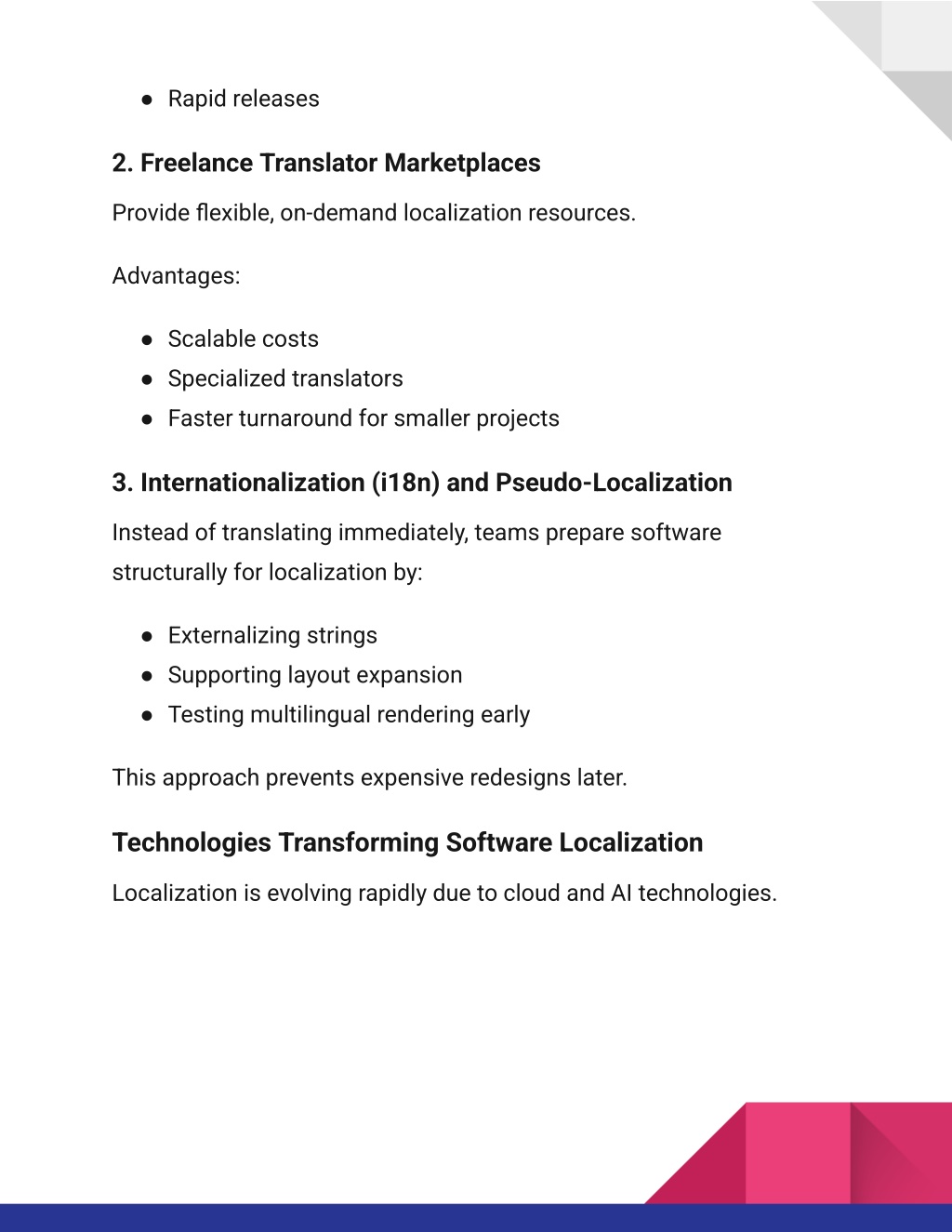 • Rapid releases

2. Freelance Translator Marketplaces

Provide flexible, on-demand localization resources.

Advantages:

• Scalable costs
• Specialized translators
• Faster turnaround for smaller projects

3. Internationalization (i18n) and Pseudo-Localization

Instead of translating immediately, teams prepare software structurally for localization by:

• Externalizing strings
• Supporting layout expansion
• Testing multilingual rendering early

This approach prevents expensive redesigns later.

Technologies Transforming Software Localization

Localization is evolving rapidly due to cloud and AI technologies.